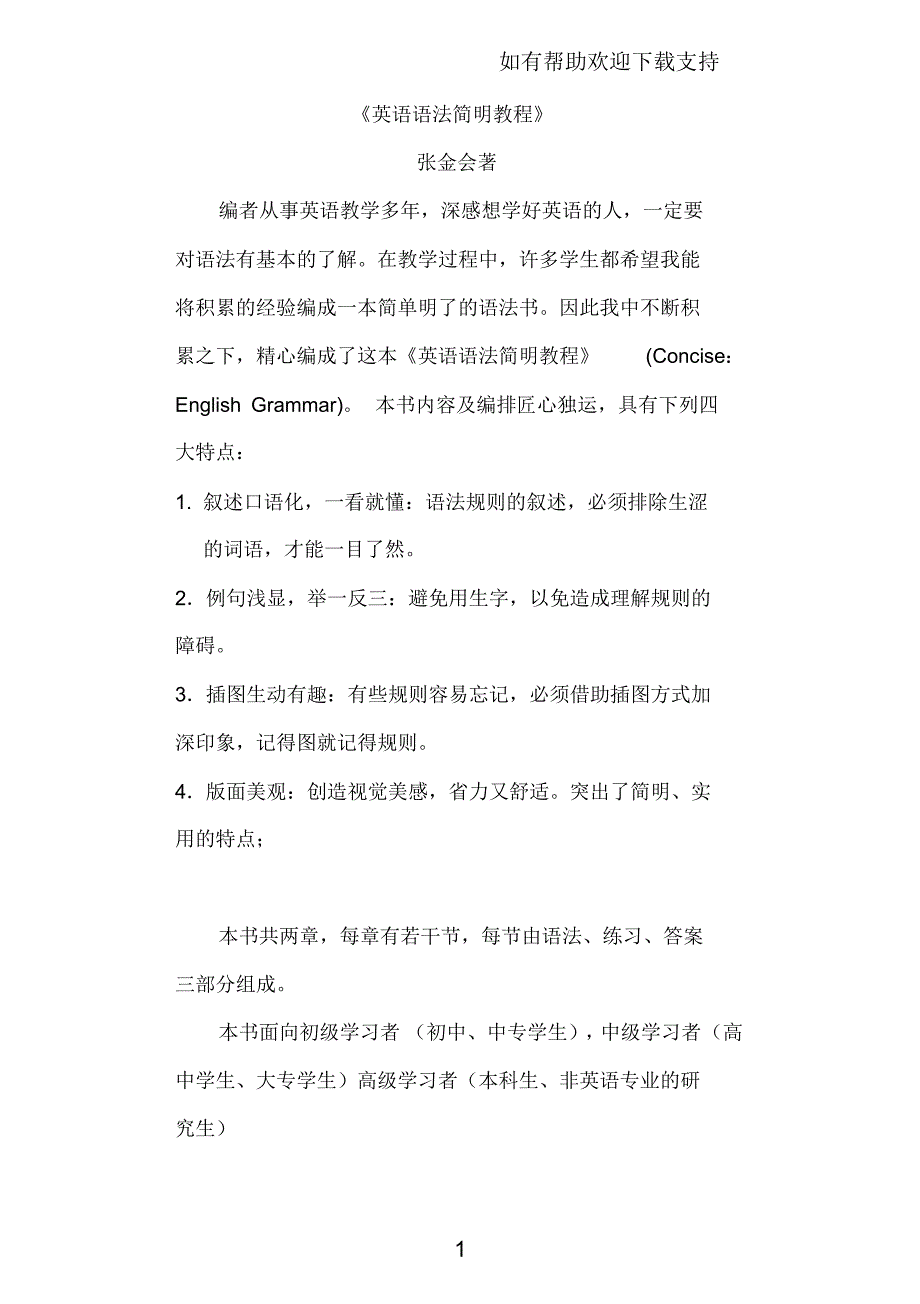 如有帮助欢迎下载支持

《英语语法简明教程》

张金会著

编者从事英语教学多年，深感想学好英语的人，一定要对语法有基本的了解。在教学过程中，许多学生都希望我能将积累的经验编成一本简单明了的语法书。因此我中不断积累之下，精心编成了这本《英语语法简明教程》 (Concise: English Grammar)。 本书内容及编排匠心独运，具有下列四大特点：

1. 叙述口语化，一看就懂：语法规则的叙述，必须排除生涩的词语，才能一目了然。

2. 例句浅显，举一反三：避免用生字，以免造成理解规则的障碍。

3. 插图生动有趣：有些规则容易忘记，必须借助插图方式加深印象，记得图就记得规则。

4. 版面美观：创造视觉美感，省力又舒适。突出了简明、实用的特点；

本书共两章，每章有若干节，每节由语法、练习、答案三部分组成。

本书面向初级学习者 （初中、中专学生），中级学习者（高中学生、大专学生）高级学习者（本科生、非英语专业的研究生）

1